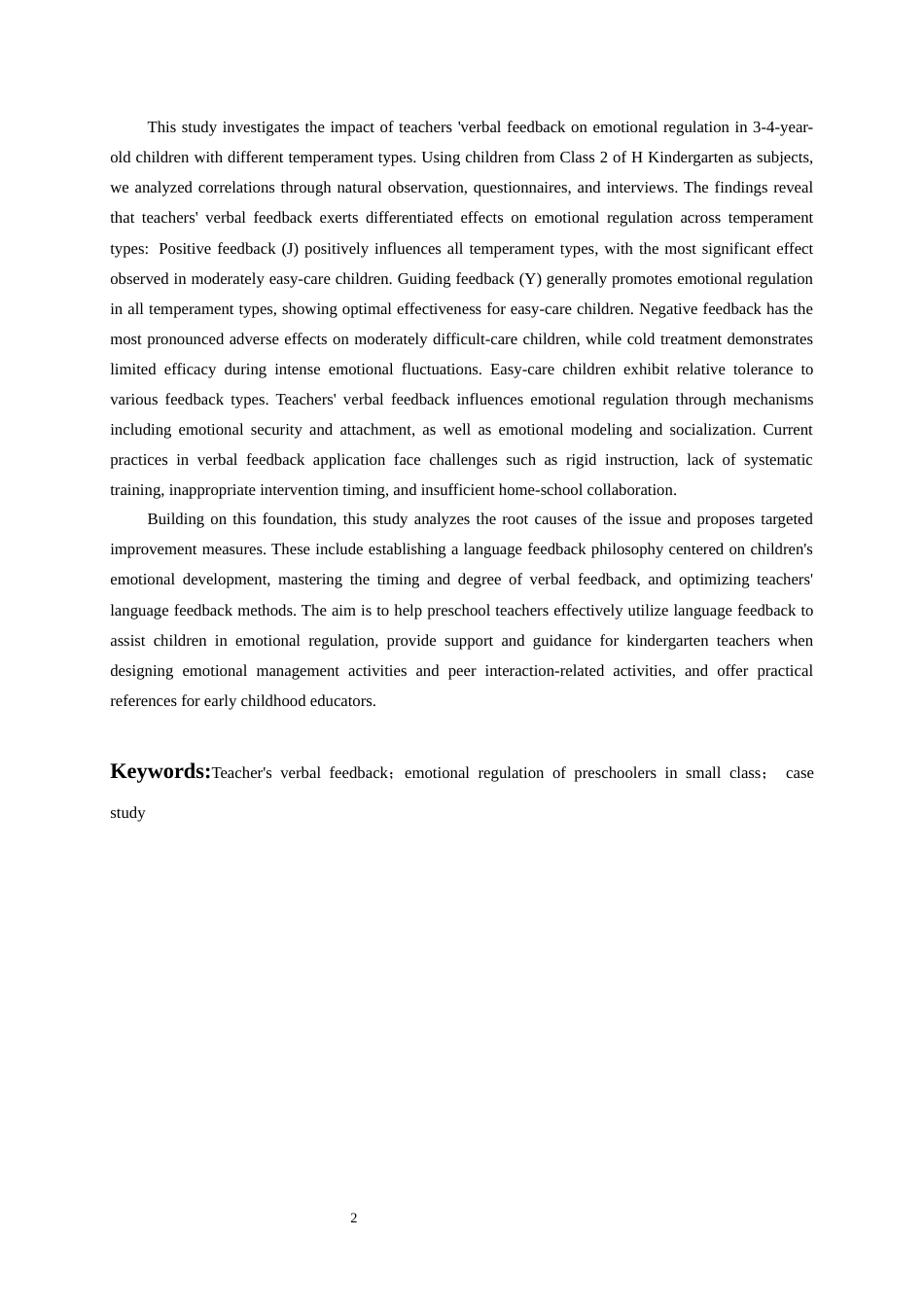 This study investigates the impact of teachers 'verbal feedback on emotional regulation in 3-4-year-old children with different temperament types. Using children from Class 2 of H Kindergarten as subjects, we analyzed correlations through natural observation, questionnaires, and interviews. The findings reveal that teachers' verbal feedback exerts differentiated effects on emotional regulation across temperament types: Positive feedback (J) positively influences all temperament types, with the most significant effect observed in moderately easy-care children. Guiding feedback (Y) generally promotes emotional regulation in all temperament types, showing optimal effectiveness for easy-care children. Negative feedback has the most pronounced adverse effects on moderately difficult-care children, while cold treatment demonstrates limited efficacy during intense emotional fluctuations. Easy-care children exhibit relative tolerance to various feedback types. Teachers' verbal feedback influences emotional regulation through mechanisms including emotional security and attachment, as well as emotional modeling and socialization. Current practices in verbal feedback application face challenges such as rigid instruction, lack of systematic training, inappropriate intervention timing, and insufficient home-school collaboration.

Building on this foundation, this study analyzes the root causes of the issue and proposes targeted improvement measures. These include establishing a language feedback philosophy centered on children's emotional development, mastering the timing and degree of verbal feedback, and optimizing teachers' language feedback methods. The aim is to help preschool teachers effectively utilize language feedback to assist children in emotional regulation, provide support and guidance for kindergarten teachers when designing emotional management activities and peer interaction-related activities, and offer practical references for early childhood educators.

Keywords:Teacher's verbal feedback；emotional regulation of preschoolers in small class； case study

2